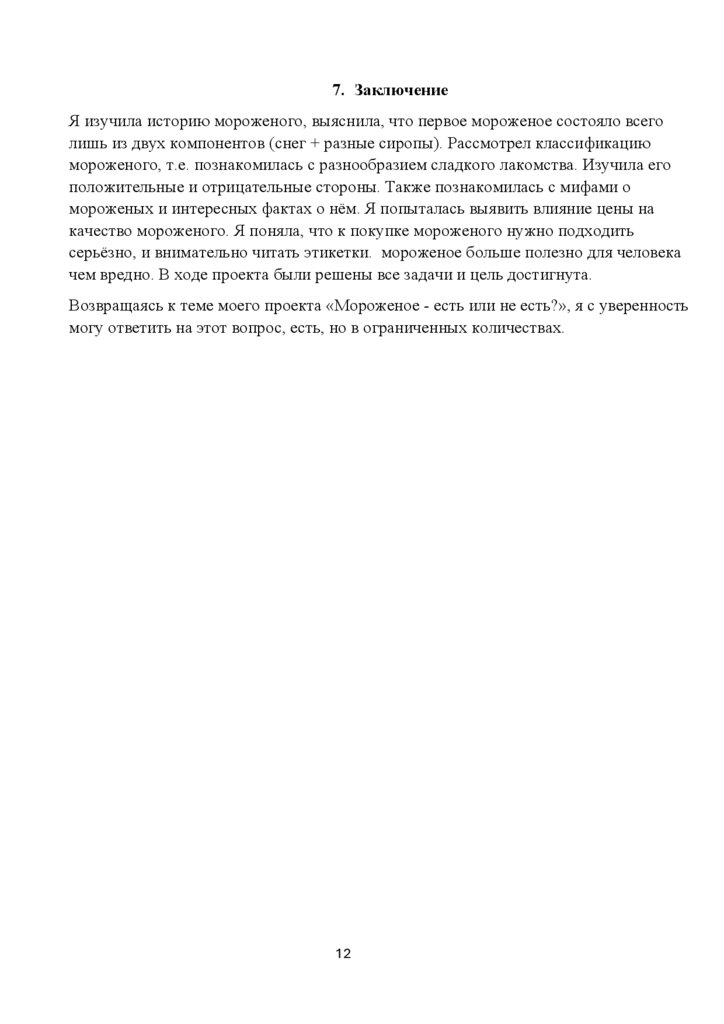 7. Заключение

Я изучила историю мороженого, выяснила, что первое мороженое состояло всего лишь из двух компонентов (снег + разные сиропы). Рассмотрел классификацию мороженого, т.е. познакомилась с разнообразием сладкого лакомства. Изучила его положительные и отрицательные стороны. Также познакомилась с мифами о мороженых и интересных фактах о нём. Я попыталась выявить влияние цены на качество мороженого. Я поняла, что к покупке мороженого нужно подходить серьёзно, и внимательно читать этикетки. мороженое больше полезно для человека чем вредно. В ходе проекта были решены все задачи и цель достигнута.

Возвращаясь к теме моего проекта «Мороженое - есть или не есть?», я с уверенность могу ответить на этот вопрос, есть, но в ограниченных количествах.

12